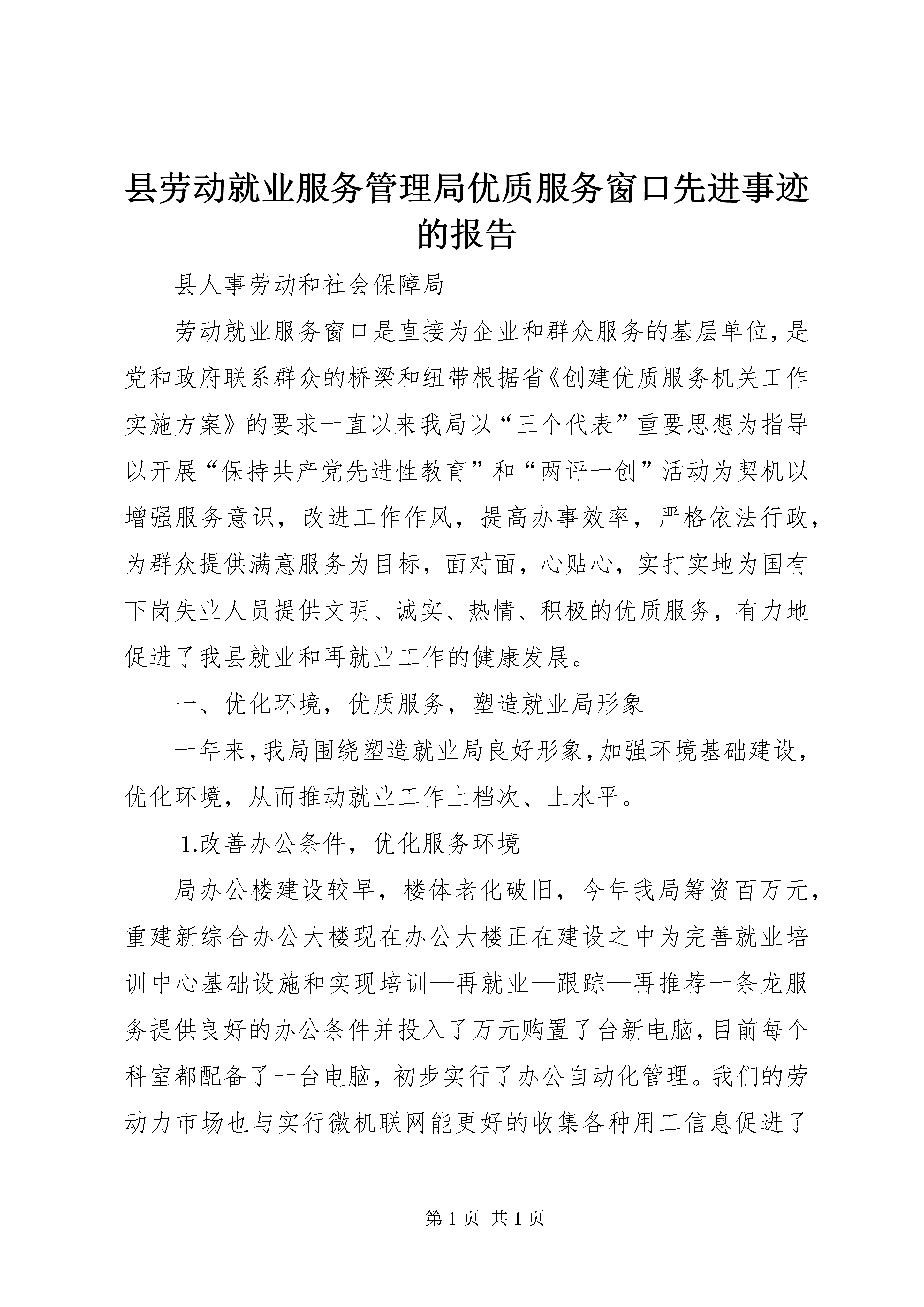 县劳动就业服务管理局优质服务窗口先进事迹的报告

县人事劳动和社会保障局

劳动就业服务窗口是直接为企业和群众服务的基层单位，是党和政府联系群众的桥梁和纽带根据省《创建优质服务机关工作实施方案》的要求一直以来我局以“三个代表”重要思想为指导以开展“保持共产党先进性教育”和“两评一创”活动为契机以增强服务意识，改进工作作风，提高办事效率，严格依法行政，为群众提供满意服务为目标，面对面，心贴心，实打实地为国有下岗失业人员提供文明、诚实、热情、积极的优质服务，有力地促进了我县就业和再就业工作的健康发展。

一、优化环境，优质服务，塑造就业局形象

一年来，我局围绕塑造就业局良好形象，加强环境基础建设，优化环境，从而推动就业工作上档次、上水平。

1.改善办公条件，优化服务环境

局办公楼建设较早，楼体老化破旧，今年我局筹资百万元，重建新综合办公大楼现在办公大楼正在建设之中为完善就业培训中心基础设施和实现培训—再就业—跟踪—再推荐一条龙服务提供良好的办公条件并投入了万元购置了台新电脑，目前每个科室都配备了一台电脑，初步实行了办公自动化管理。我们的劳动力市场也与实行微机联网能更好的收集各种用工信息促进了

第 1 页 共 1 页